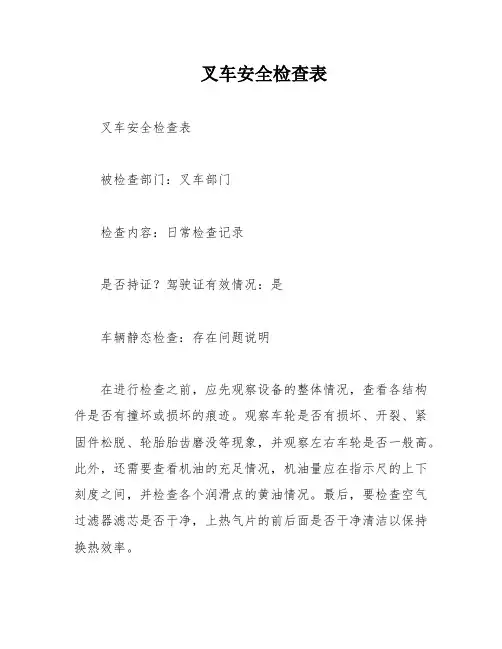 叉车安全检查表

叉车安全检查表

被检查部门：叉车部门

检查内容：日常检查记录

是否持证？驾驶证有效情况：是

车辆静态检查：存在问题说明

在进行检查之前，应先观察设备的整体情况，查看各结构件是否有撞坏或损坏的痕迹。观察车轮是否有损坏、开裂、紧固件松脱、轮胎胎齿磨没等现象，并观察左右车轮是否一般高。此外，还需要查看机油的充足情况，机油量应在指示尺的上下刻度之间，并检查各个润滑点的黄油情况。最后，要检查空气过滤器滤芯是否干净，上热气片的前后面是否干净清洁以保持换热效率。